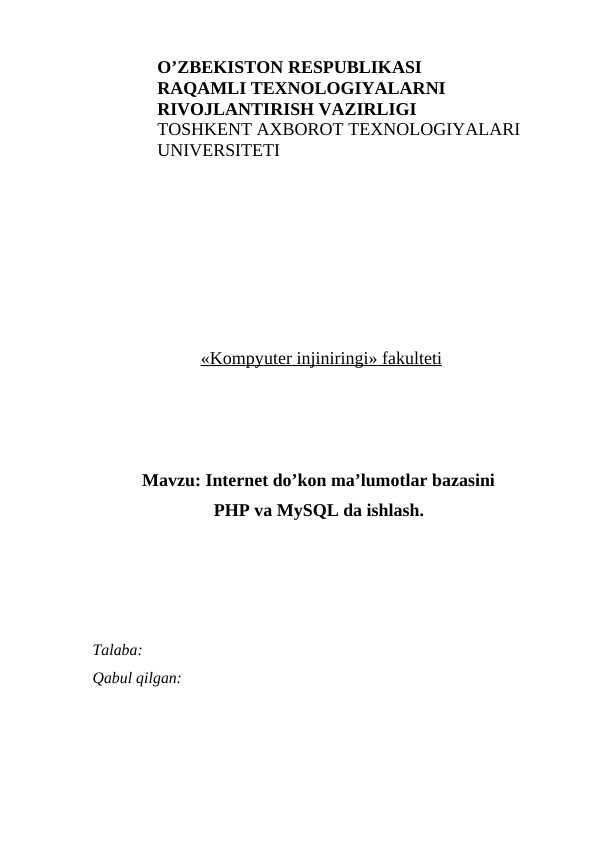 O'ZBEKISTON RESPUBLIKASI
RAQAMLI TEXNOLOGIYALARNI
RIVOJLANTIRISH VAZIRLIGI
TOSHKENT AXBOROT TEXNOLOGIYALARI
UNIVERSITETI

«Kompyuter injiniringi» fakulteti

Mavzu: Internet do'kon ma'lumotlar bazasini
PHP va MySQL da ishlash.

Talaba:
Qabul qilgan: